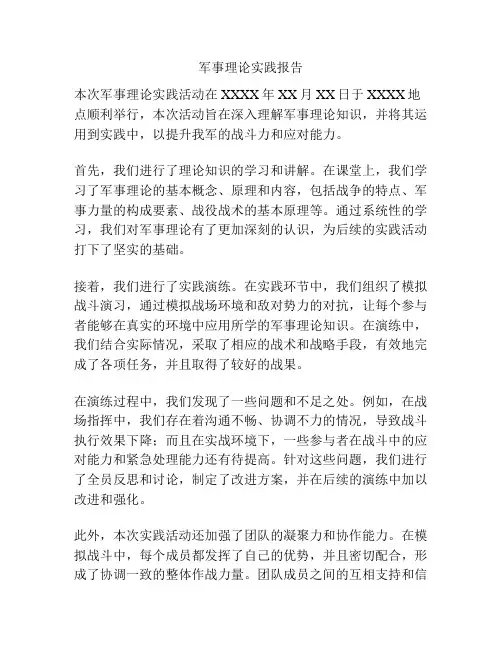 军事理论实践报告

本次军事理论实践活动在XXXX年XX月XX日于XXXX地点顺利举行，本次活动旨在深入理解军事理论知识，并将其运用到实践中，以提升我军的战斗力和应对能力。

首先，我们进行了理论知识的学习和讲解。在课堂上，我们学习了军事理论的基本概念、原理和内容，包括战争的特点、军事力量的构成要素、战役战术的基本原理等。通过系统性的学习，我们对军事理论有了更加深刻的认识，为后续的实践活动打下了坚实的基础。

接着，我们进行了实践演练。在实践环节中，我们组织了模拟战斗演习，通过模拟战场环境和敌对势力的对抗，让每个参与者能够在真实的环境中应用所学的军事理论知识。在演练中，我们结合实际情况，采取了相应的战术和战略手段，有效地完成了各项任务，并且取得了较好的战果。

在演练过程中，我们发现了一些问题和不足之处。例如，在战场指挥中，我们存在着沟通不畅、协调不力的情况，导致战斗执行效果下降；而且在实战环境下，一些参与者在战斗中的应对能力和紧急处理能力还有待提高。针对这些问题，我们进行了全员反思和讨论，制定了改进方案，并在后续的演练中加以改进和强化。

此外，本次实践活动还加强了团队的凝聚力和协作能力。在模拟战斗中，每个成员都发挥了自己的优势，并且密切配合，形成了协调一致的整体作战力量。团队成员之间的互相支持和信